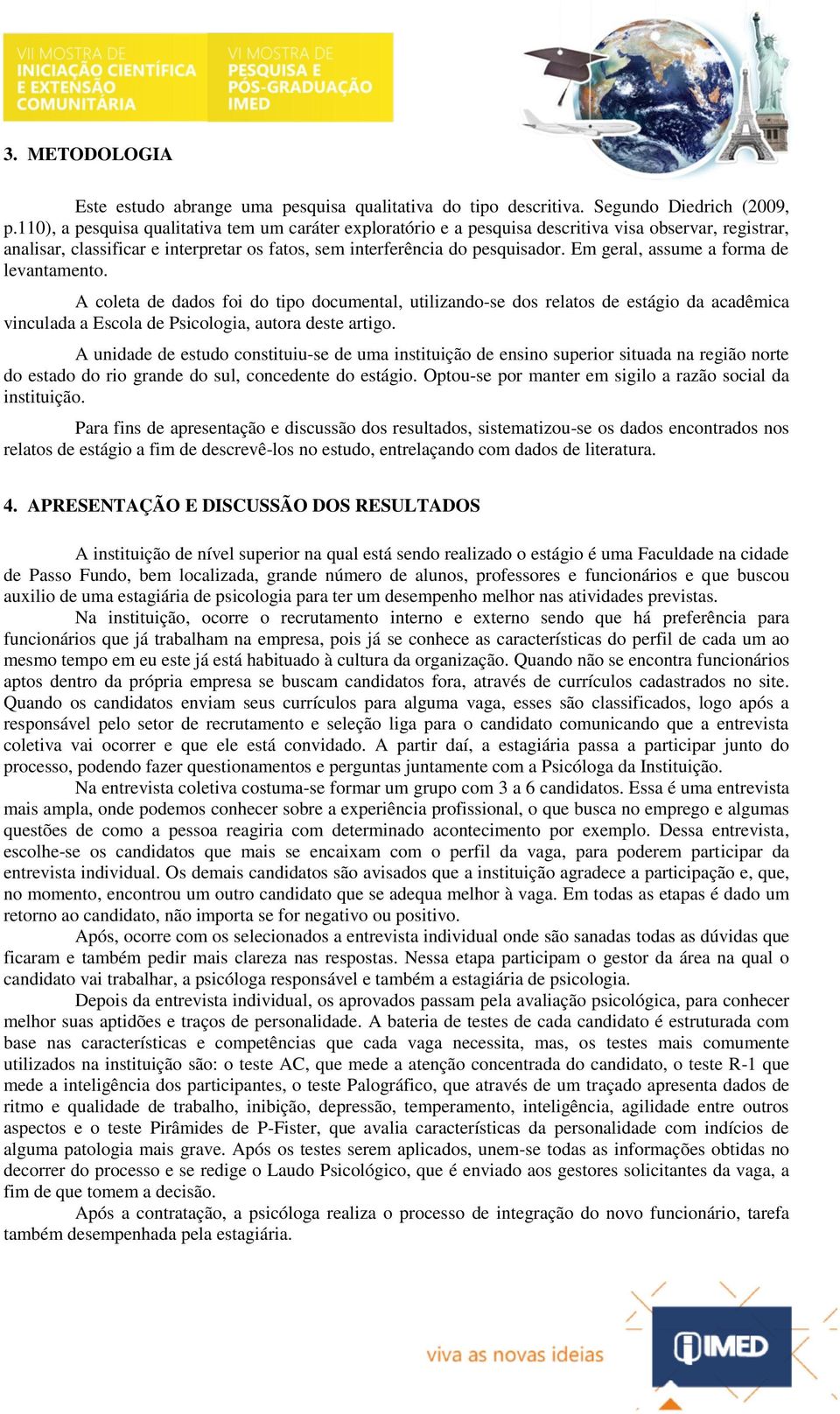 VII MOSTRA DE INICIAÇÃO CIENTÍFICA E EXTENSÃO COMUNITÁRIA

VI MOSTRA DE PESQUISA E PÓS-GRADUAÇÃO IMED

3. METODOLOGIA

Este estudo abrange uma pesquisa qualitativa do tipo descritiva. Segundo Diedrich (2009, p.110), a pesquisa qualitativa tem um caráter exploratório e a pesquisa descritiva visa observar, registrar, analisar, classificar e interpretar os fatos, sem interferência do pesquisador. Em geral, assume a forma de levantamento.

A coleta de dados foi do tipo documental, utilizando-se dos relatos de estágio da acadêmica vinculada a Escola de Psicologia, autora deste artigo.

A unidade de estudo constituiu-se de uma instituição de ensino superior situada na região norte do estado do rio grande do sul, concedente do estágio. Optou-se por manter em sigilo a razão social da instituição.

Para fins de apresentação e discussão dos resultados, sistematizou-se os dados encontrados nos relatos de estágio a fim de descrevê-los no estudo, entrelaçando com dados de literatura.

4. APRESENTAÇÃO E DISCUSSÃO DOS RESULTADOS

A instituição de nível superior na qual está sendo realizado o estágio é uma Faculdade na cidade de Passo Fundo, bem localizada, grande número de alunos, professores e funcionários e que buscou auxilio de uma estagiária de psicologia para ter um desempenho melhor nas atividades previstas.

Na instituição, ocorre o recrutamento interno e externo sendo que há preferência para funcionários que já trabalham na empresa, pois já se conhece as características do perfil de cada um ao mesmo tempo em eu este já está habituado à cultura da organização. Quando não se encontra funcionários aptos dentro da própria empresa se buscam candidatos fora, através de currículos cadastrados no site. Quando os candidatos enviam seus currículos para alguma vaga, esses são classificados, logo após a responsável pelo setor de recrutamento e seleção liga para o candidato comunicando que a entrevista coletiva vai ocorrer e que ele está convidado. A partir daí, a estagiária passa a participar junto do processo, podendo fazer questionamentos e perguntas juntamente com a Psicóloga da Instituição.

Na entrevista coletiva costuma-se formar um grupo com 3 a 6 candidatos. Essa é uma entrevista mais ampla, onde podemos conhecer sobre a experiência profissional, o que busca no emprego e algumas questões de como a pessoa reagiria com determinado acontecimento por exemplo. Dessa entrevista, escolhe-se os candidatos que mais se encaixam com o perfil da vaga, para poderem participar da entrevista individual. Os demais candidatos são avisados que a instituição agradece a participação e, que, no momento, encontrou um outro candidato que se adequa melhor à vaga. Em todas as etapas é dado um retorno ao candidato, não importa se for negativo ou positivo.

Após, ocorre com os selecionados a entrevista individual onde são sanadas todas as dúvidas que ficaram e também pedir mais clareza nas respostas. Nessa etapa participam o gestor da área na qual o candidato vai trabalhar, a psicóloga responsável e também a estagiária de psicologia.

Depois da entrevista individual, os aprovados passam pela avaliação psicológica, para conhecer melhor suas aptidões e traços de personalidade. A bateria de testes de cada candidato é estruturada com base nas características e competências que cada vaga necessita, mas, os testes mais comumente utilizados na instituição são: o teste AC, que mede a atenção concentrada do candidato, o teste R-1 que mede a inteligência dos participantes, o teste Palográfico, que através de um traçado apresenta dados de ritmo e qualidade de trabalho, inibição, depressão, temperamento, inteligência, agilidade entre outros aspectos e o teste Pirâmides de P-Fister, que avalia características da personalidade com indícios de alguma patologia mais grave. Após os testes serem aplicados, unem-se todas as informações obtidas no decorrer do processo e se redige o Laudo Psicológico, que é enviado aos gestores solicitantes da vaga, a fim de que tomem a decisão.

Após a contratação, a psicóloga realiza o processo de integração do novo funcionário, tarefa também desempenhada pela estagiária.

viva as novas ideias

IMED